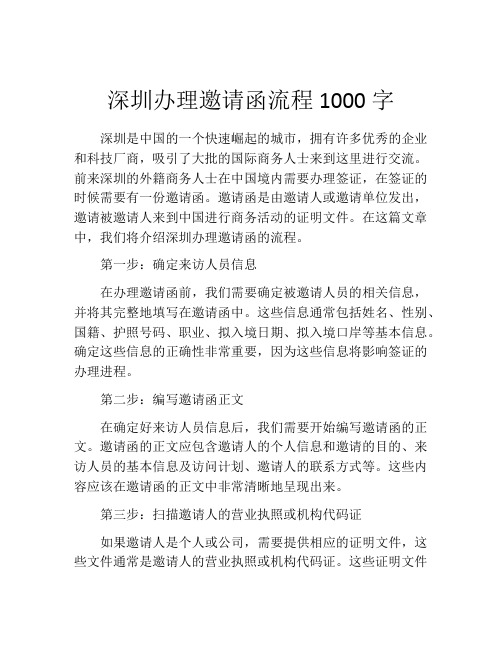 深圳办理邀请函流程 1000 字

深圳是中国的一个快速崛起的城市，拥有许多优秀的企业和科技厂商，吸引了大批的国际商务人士来到这里进行交流。前来深圳的外籍商务人士在中国境内需要办理签证，在签证的时候需要有一份邀请函。邀请函是由邀请人或邀请单位发出，邀请被邀请人来到中国进行商务活动的证明文件。在这篇文章中，我们将介绍深圳办理邀请函的流程。

第一步：确定来访人员信息

在办理邀请函前，我们需要确定被邀请人员的相关信息，并将其完整地填写在邀请函中。这些信息通常包括姓名、性别、国籍、护照号码、职业、拟入境日期、拟入境口岸等基本信息。确定这些信息的正确性非常重要，因为这些信息将影响签证的办理进程。

第二步：编写邀请函正文

在确定好来访人员信息后，我们需要开始编写邀请函的正文。邀请函的正文应包含邀请人的个人信息和邀请的目的、来访人员的基本信息及访问计划、邀请人的联系方式等。这些内容应该在邀请函的正文中非常清晰地呈现出来。

第三步：扫描邀请人的营业执照或机构代码证

如果邀请人是个人或公司，需要提供相应的证明文件，这些文件通常是邀请人的营业执照或机构代码证。这些证明文件